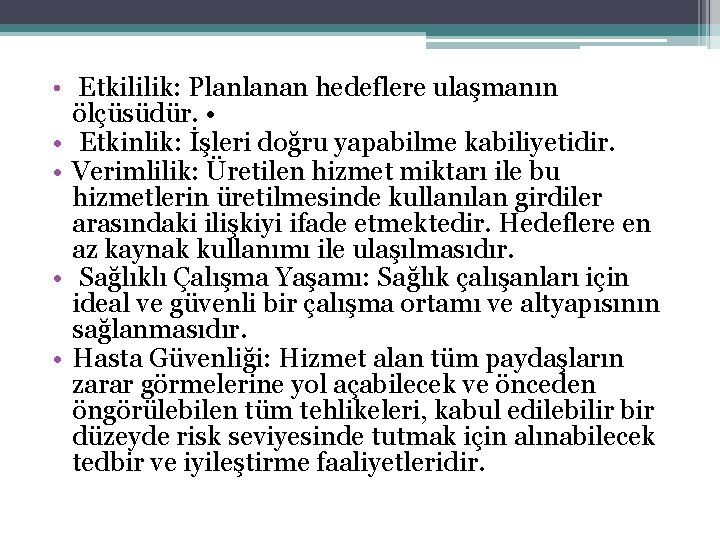 • Etkililik: Planlanan hedeflere ulaşmanın ölçüsüdür. •
• Etkinlik: İşleri doğru yapabilme kabiliyetidir.
• Verimlilik: Üretilen hizmet miktarı ile bu hizmetlerin üretilmesinde kullanılan girdiler arasındaki ilişkiyi ifade etmektedir. Hedeflere en az kaynak kullanımı ile ulaşılmasıdır.
• Sağlıklı Çalışma Yaşamı: Sağlık çalışanları için ideal ve güvenli bir çalışma ortamı ve altyapısının sağlanmasıdır.
• Hasta Güvenliği: Hizmet alan tüm paydaşların zarar görmelerine yol açabilecek ve önceden öngörülebilen tüm tehlikeleri, kabul edilebilir bir düzeyde risk seviyesinde tutmak için alınabilecek tedbir ve iyileştirme faaliyetleridir.